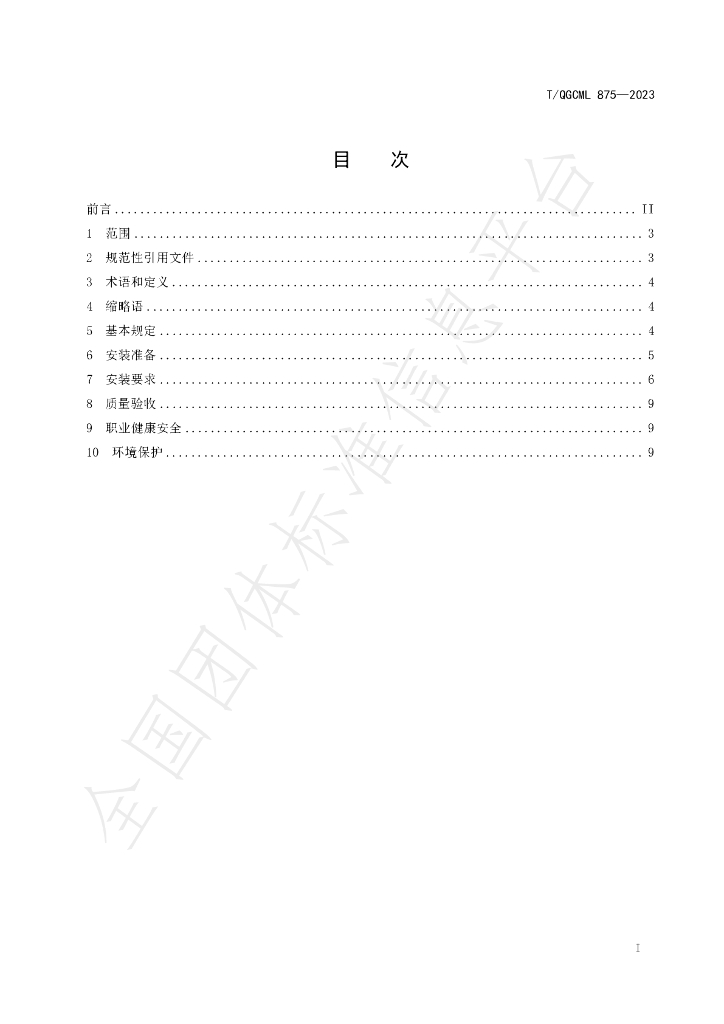 T/QGCML 875—2023

目 次

前言 II
1 范围 3
2 规范性引用文件 3
3 术语和定义 4
4 缩略语 4
5 基本规定 4
6 安装准备 5
7 安装要求 6
8 质量验收 9
9 职业健康安全 9
10 环境保护 9

I

全国团体标准信息平台